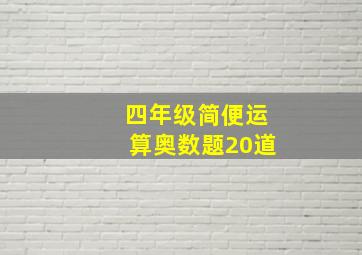 四年级简便运算奥数题20道